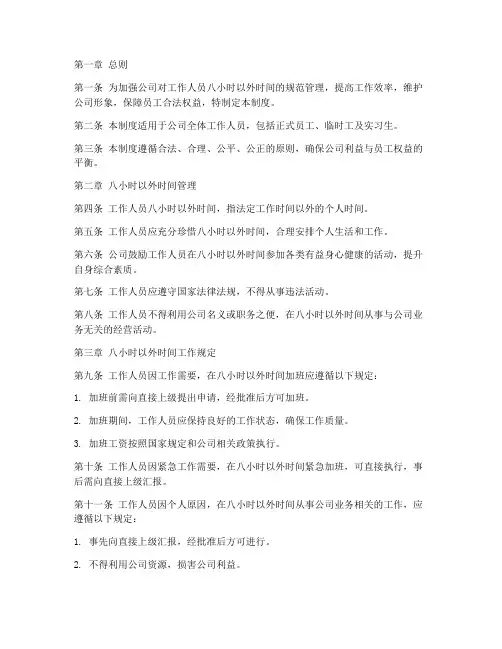 第一章 总则

第一条 为加强公司对工作人员八小时以外时间的规范管理，提高工作效率，维护公司形象，保障员工合法权益，特制定本制度。

第二条 本制度适用于公司全体工作人员，包括正式员工、临时工及实习生。

第三条 本制度遵循合法、合理、公平、公正的原则，确保公司利益与员工权益的平衡。

第二章 八小时以外时间管理

第四条 工作人员八小时以外时间，指法定工作时间以外的个人时间。

第五条 工作人员应充分珍惜八小时以外时间，合理安排个人生活和工作。

第六条 公司鼓励工作人员在八小时以外时间参加各类有益身心健康的活动，提升自身综合素质。

第七条 工作人员应遵守国家法律法规，不得从事违法活动。

第八条 工作人员不得利用公司名义或职务之便，在八小时以外时间从事与公司业务无关的经营活动。

第三章 八小时以外时间工作规定

第九条 工作人员因工作需要，在八小时以外时间加班应遵循以下规定：

1. 加班前需向直接上级提出申请，经批准后方可加班。

2. 加班期间，工作人员应保持良好的工作状态，确保工作质量。

3. 加班工资按照国家规定和公司相关政策执行。

第十条 工作人员因紧急工作需要，在八小时以外时间紧急加班，可直接执行，事后需向直接上级汇报。

第十一条 工作人员因个人原因，在八小时以外时间从事公司业务相关的工作，应遵循以下规定：

1. 事先向直接上级汇报，经批准后方可进行。

2. 不得利用公司资源，损害公司利益。